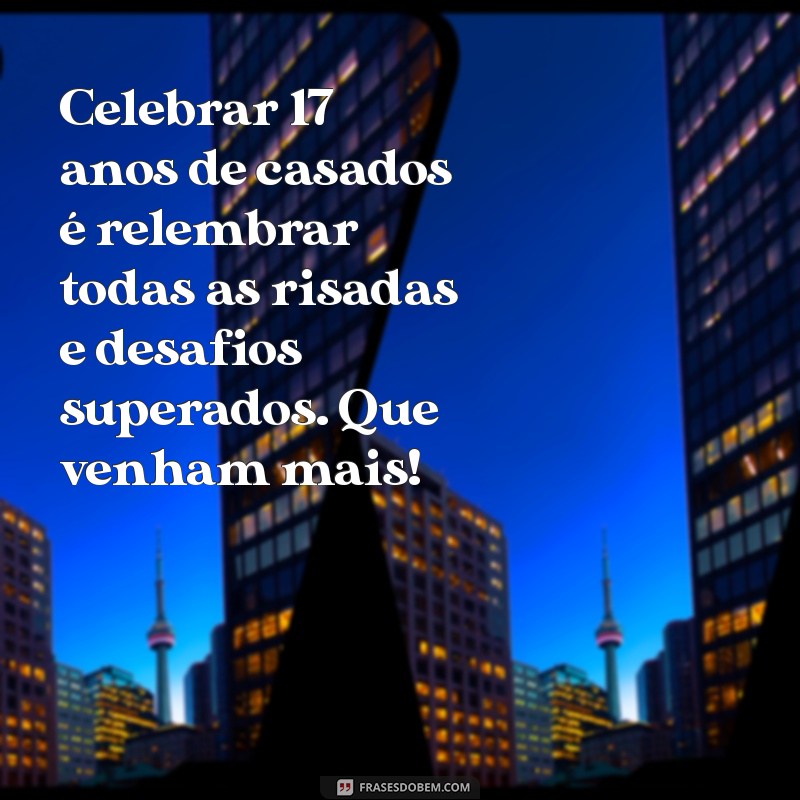 Celebrar 17 anos de casados é relembrar todas as risadas e desafios superados. Que venham mais!

FRASESDOBEM.COM